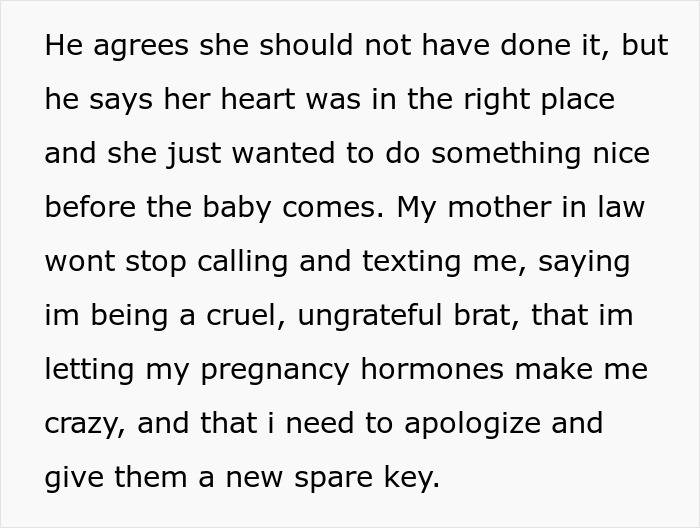 He agrees she should not have done it, but he says her heart was in the right place and she just wanted to do something nice before the baby comes. My mother in law wont stop calling and texting me, saying im being a cruel, ungrateful brat, that im letting my pregnancy hormones make me crazy, and that i need to apologize and give them a new spare key.